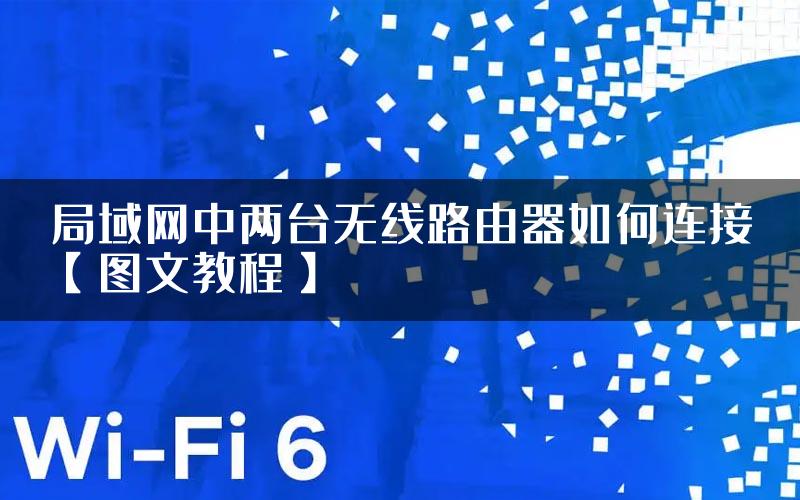 局域网中两台无线路由器如何连接【图文教程】

Wi-Fi 6